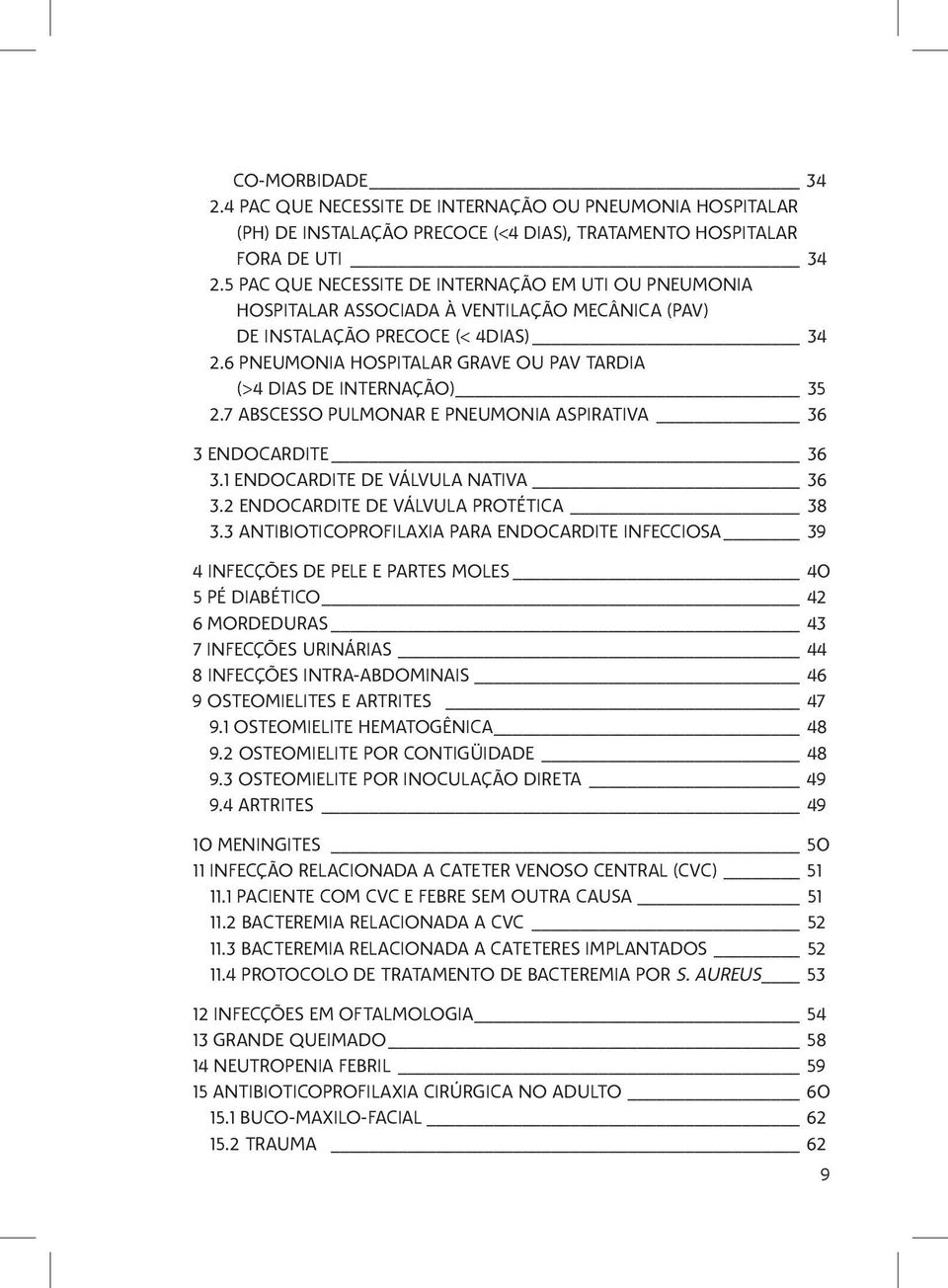 CO-MORBIDADE 34
2.4 PAC QUE NECESSITE DE INTERNAÇÃO OU PNEUMONIA HOSPITALAR (PH) DE INSTALAÇÃO PRECOCE (<4 DIAS), TRATAMENTO HOSPITALAR FORA DE UTI 34
2.5 PAC QUE NECESSITE DE INTERNAÇÃO EM UTI OU PNEUMONIA HOSPITALAR ASSOCIADA À VENTILAÇÃO MECÂNICA (PAV) DE INSTALAÇÃO PRECOCE (< 4DIAS) 34
2.6 PNEUMONIA HOSPITALAR GRAVE OU PAV TARDIA (>4 DIAS DE INTERNAÇÃO) 35
2.7 ABSCESSO PULMONAR E PNEUMONIA ASPIRATIVA 36

3 ENDOCARDITE 36
3.1 ENDOCARDITE DE VÁLVULA NATIVA 36
3.2 ENDOCARDITE DE VÁLVULA PROTÉTICA 38
3.3 ANTIBIOTICOPROFILAXIA PARA ENDOCARDITE INFECCIOSA 39

4 INFECÇÕES DE PELE E PARTES MOLES 40
5 PÉ DIABÉTICO 42
6 MORDEDURAS 43
7 INFECÇÕES URINÁRIAS 44
8 INFECÇÕES INTRA-ABDOMINAIS 46
9 OSTEOMIELITES E ARTRITES 47
9.1 OSTEOMIELITE HEMATOGÊNICA 48
9.2 OSTEOMIELITE POR CONTIGÜIDADE 48
9.3 OSTEOMIELITE POR INOCULAÇÃO DIRETA 49
9.4 ARTRITES 49

10 MENINGITES 50
11 INFECÇÃO RELACIONADA A CATETER VENOSO CENTRAL (CVC) 51
11.1 PACIENTE COM CVC E FEBRE SEM OUTRA CAUSA 51
11.2 BACTEREMIA RELACIONADA A CVC 52
11.3 BACTEREMIA RELACIONADA A CATETERES IMPLANTADOS 52
11.4 PROTOCOLO DE TRATAMENTO DE BACTEREMIA POR S. AUREUS 53

12 INFECÇÕES EM OFTALMOLOGIA 54
13 GRANDE QUEIMADO 58
14 NEUTROPENIA FEBRIL 59
15 ANTIBIOTICOPROFILAXIA CIRÚRGICA NO ADULTO 60
15.1 BUCO-MAXILO-FACIAL 62
15.2 TRAUMA 62

9